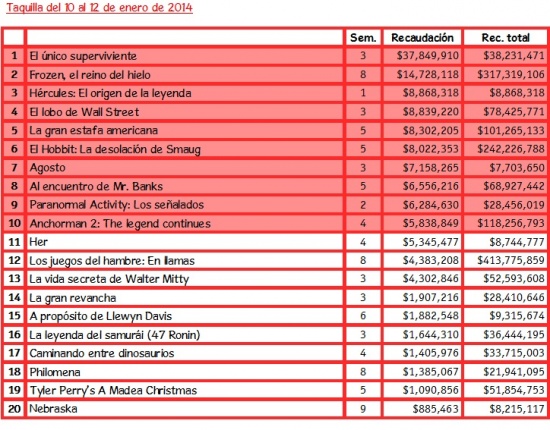 Taquilla del 10 al 12 de enero de 2014

| | | Sem. | Recaudación | Rec. total |
|---|---|---|---|---|
| 1 | El único superviviente | 3 | \$37,849,910 | \$38,231,471 |
| 2 | Frozen, el reino del hielo | 8 | \$14,728,118 | \$317,319,106 |
| 3 | Hércules: El origen de la leyenda | 1 | \$8,868,318 | \$8,868,318 |
| 4 | El lobo de Wall Street | 3 | \$8,839,220 | \$78,425,771 |
| 5 | La gran estafa americana | 5 | \$8,302,205 | \$101,265,133 |
| 6 | El Hobbit: La desolación de Smaug | 5 | \$8,022,353 | \$242,226,788 |
| 7 | Agosto | 3 | \$7,158,265 | \$7,703,650 |
| 8 | Al encuentro de Mr. Banks | 5 | \$6,556,216 | \$68,927,442 |
| 9 | Paranormal Activity: Los señalados | 2 | \$6,284,630 | \$28,456,019 |
| 10 | Anchorman 2: The legend continues | 4 | \$5,838,849 | \$118,256,793 |
| 11 | Her | 4 | \$5,345,477 | \$8,744,777 |
| 12 | Los juegos del hambre: En llamas | 8 | \$4,383,208 | \$413,775,859 |
| 13 | La vida secreta de Walter Mitty | 3 | \$4,302,846 | \$52,593,608 |
| 14 | La gran revancha | 3 | \$1,907,216 | \$28,410,646 |
| 15 | A propósito de Llewyn Davis | 6 | \$1,882,548 | \$9,315,674 |
| 16 | La leyenda del samurái (47 Ronin) | 3 | \$1,644,310 | \$36,444,195 |
| 17 | Caminando entre dinosaurios | 4 | \$1,405,976 | \$33,715,003 |
| 18 | Philomena | 8 | \$1,385,067 | \$21,941,095 |
| 19 | Tyler Perry's A Madea Christmas | 5 | \$1,090,856 | \$51,854,753 |
| 20 | Nebraska | 9 | \$885,463 | \$8,215,117 |